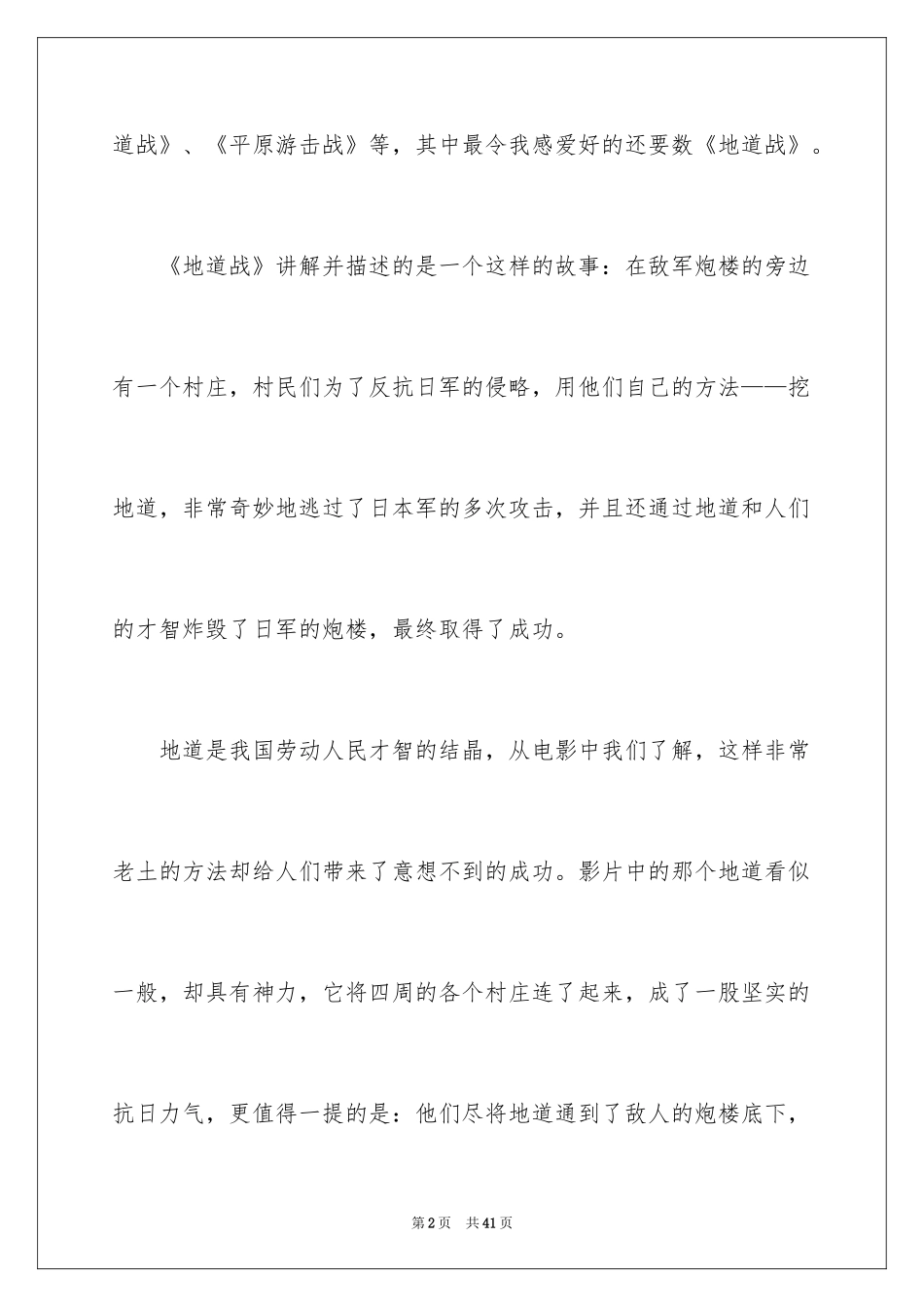 道战》、《平原游击战》等，其中最令我感爱好的还要数《地道战》。

《地道战》讲解并描述的是一个这样的故事：在敌军炮楼的旁边有一个村庄，村民们为了反抗日军的侵略，用他们自己的方法——挖地道，非常奇妙地逃过了日本军的多次攻击，并且还通过地道和人们的才智炸毁了日军的炮楼，最终取得了成功。

地道是我国劳动人民才智的结晶，从电影中我们了解，这样非常老土的方法却给人们带来了意想不到的成功。影片中的那个地道看似一般，却具有神力，它将四周的各个村庄连了起来，成了一股坚实的抗日力气，更值得一提的是：他们尽将地道通到了敌人的炮楼底下，

第2页　共41页